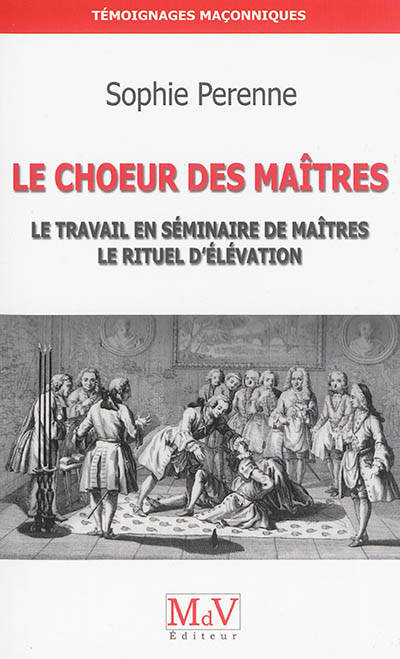 TÉMOIGNAGES MAÇONNIQUES

Sophie Perenne

LE CHOEUR DES MAÎTRES

LE TRAVAIL EN SÉMINAIRE DE MAÎTRES
LE RITUEL D'ÉLÉVATION

MdV
Éditeur